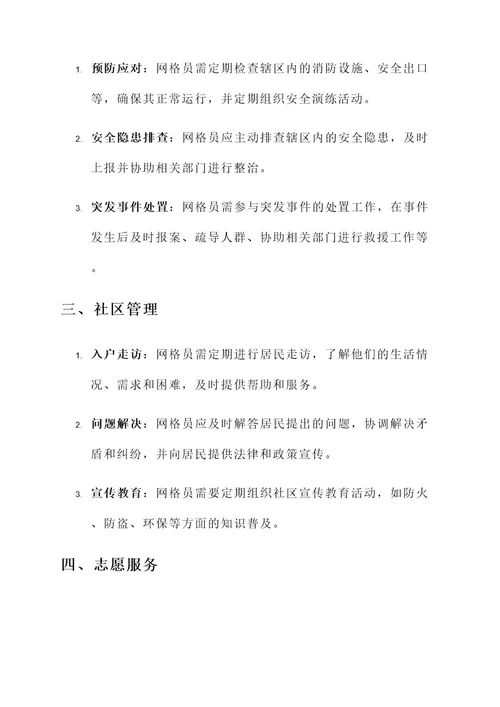 1. 预防应对：网格员需定期检查辖区内的消防设施、安全出口等，确保其正常运行，并定期组织安全演练活动。

2. 安全隐患排查：网格员应主动排查辖区内的安全隐患，及时上报并协助相关部门进行整治。

3. 突发事件处置：网格员需参与突发事件的处置工作，在事件发生后及时报案、疏导人群、协助相关部门进行救援工作等。

三、社区管理

1. 入户走访：网格员需定期进行居民走访，了解他们的生活情况、需求和困难，及时提供帮助和服务。

2. 问题解决：网格员应及时解答居民提出的问题，协调解决矛盾和纠纷，并向居民提供法律和政策宣传。

3. 宣传教育：网格员需要定期组织社区宣传教育活动，如防火、防盗、环保等方面的知识普及。

四、志愿服务